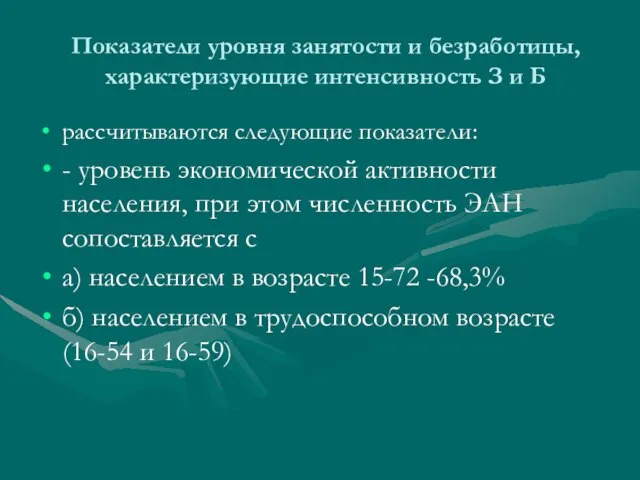 Показатели уровня занятости и безработицы, характеризующие интенсивность З и Б

• рассчитываются следующие показатели:
• - уровень экономической активности населения, при этом численность ЭАН сопоставляется с
• а) населением в возрасте 15-72 -68,3%
• б) населением в трудоспособном возрасте (16-54 и 16-59)